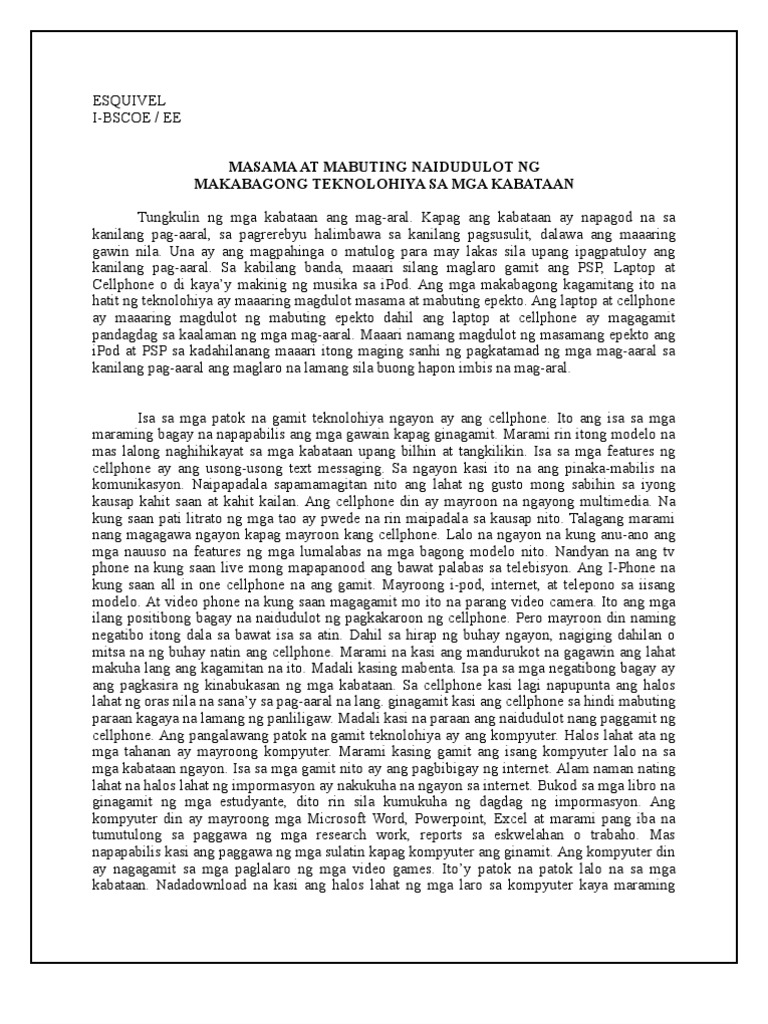 ESQUIVEL
I-BSCOE / EE

MASAMA AT MABUTING NAIDUDULOT NG
MAKABAGONG TEKNOLOHIYA SA MGA KABATAAN

Tungkulin ng mga kabataan ang mag-aral. Kapag ang kabataan ay napagod na sa kanilang pag-aaral, sa pagrerebyu halimbawa sa kanilang pagsusulit, dalawa ang maaaring gawin nila. Una ay ang magpahinga o matulog para may lakas sila upang ipagpatuloy ang kanilang pag-aaral. Sa kabilang banda, maaari silang maglaro gamit ang PSP, Laptop at Cellphone o di kaya'y makinig ng musika sa iPod. Ang mga makabagong kagamitang ito na hatit ng teknolohiya ay maaaring magdulot masama at mabuting epekto. Ang laptop at cellphone ay maaaring magdulot ng mabuting epekto dahil ang laptop at cellphone ay magagamit pandagdag sa kaalaman ng mga mag-aaral. Maaari namang magdulot ng masamang epekto ang iPod at PSP sa kadahilanang maaari itong maging sanhi ng pagkatamad ng mga mag-aaral sa kanilang pag-aaral ang maglaro na lamang sila buong hapon imbis na mag-aral.

Isa sa mga patok na gamit teknolohiya ngayon ay ang cellphone. Ito ang isa sa mga maraming bagay na napapabilis ang mga gawain kapag ginagamit. Marami rin itong modelo na mas lalong naghihikayat sa mga kabataan upang bilhin at tangkilikin. Isa sa mga features ng cellphone ay ang usong-usong text messaging. Sa ngayon kasi ito na ang pinaka-mabilis na komunikasyon. Naipapadala sapamamagitan nito ang lahat ng gusto mong sabihin sa iyong kausap kahit saan at kahit kailan. Ang cellphone din ay mayroon na ngayong multimedia. Na kung saan pati litrato ng mga tao ay pwede na rin maipadala sa kausap nito. Talagang marami nang magagawa ngayon kapag mayroon kang cellphone. Lalo na ngayon na kung anu-ano ang mga nauuso na features ng mga lumalabas na mga bagong modelo nito. Nandyan na ang tv phone na kung saan live mong mapapanood ang bawat palabas sa telebisyon. Ang I-Phone na kung saan all in one cellphone na ang gamit. Mayroong i-pod, internet, at telepono sa iisang modelo. At video phone na kung saan magagamit mo ito na parang video camera. Ito ang mga ilang positibong bagay na naidudulot ng pagkakaroon ng cellphone. Pero mayroon din naming negatibo itong dala sa bawat isa sa atin. Dahil sa hirap ng buhay ngayon, nagiging dahilan o mitsa na ng buhay natin ang cellphone. Marami na kasi ang mandurukot na gagawin ang lahat makuha lang ang kagamitan na ito. Madali kasing mabenta. Isa pa sa mga negatibong bagay ay ang pagkasira ng kinabukasan ng mga kabataan. Sa cellphone kasi lagi napupunta ang halos lahat ng oras nila na sana'y sa pag-aaral na lang. ginagamit kasi ang cellphone sa hindi mabuting paraan kagaya na lamang ng panliligaw. Madali kasi na paraan ang naidudulot nang paggamit ng cellphone. Ang pangalawang patok na gamit teknolohiya ay ang kompyuter. Halos lahat ata ng mga tahanan ay mayroong kompyuter. Marami kasing gamit ang isang kompyuter lalo na sa mga kabataan ngayon. Isa sa mga gamit nito ay ang pagbibigay ng internet. Alam naman nating lahat na halos lahat ng impormasyon ay nakukuha na ngayon sa internet. Bukod sa mga libro na ginagamit ng mga estudyante, dito rin sila kumukuha ng dagdag ng impormasyon. Ang kompyuter din ay mayroong mga Microsoft Word, Powerpoint, Excel at marami pang iba na tumutulong sa paggawa ng mga research work, reports sa eskwelahan o trabaho. Mas napapabilis kasi ang paggawa ng mga sulatin kapag kompyuter ang ginamit. Ang kompyuter din ay nagagamit sa mga paglalaro ng mga video games. Ito'y patok na patok lalo na sa mga kabataan. Nadadownload na kasi ang halos lahat ng mga laro sa kompyuter kaya maraming